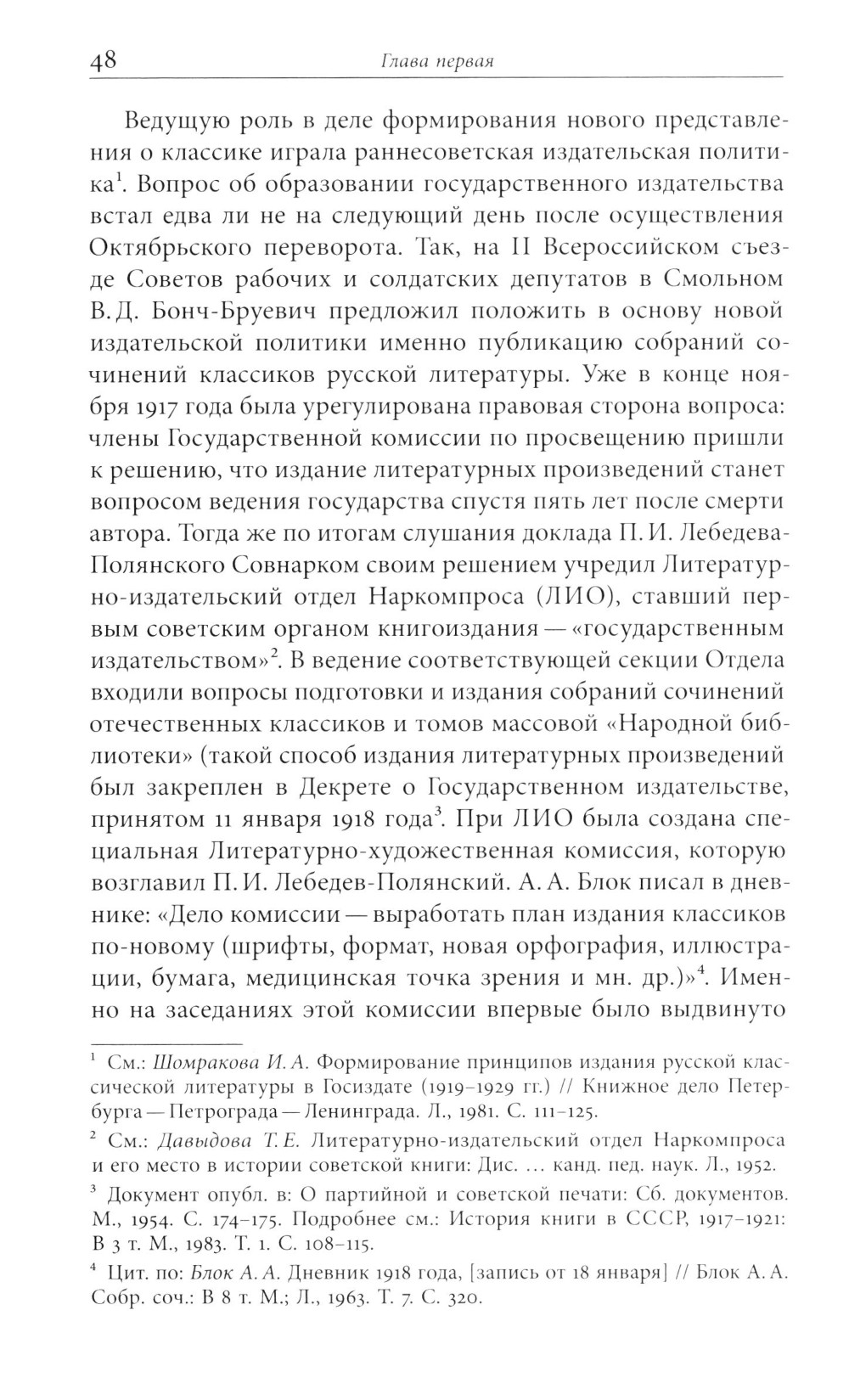 48 Глава первая

Ведущую роль в деле формирования нового представления о классике играла раннесоветская издательская политика$^1$. Вопрос об образовании государственного издательства встал едва ли не на следующий день после осуществления Октябрьского переворота. Так, на II Всероссийском съезде Советов рабочих и солдатских депутатов в Смольном В. Д. Бонч-Бруевич предложил положить в основу новой издательской политики именно публикацию собраний сочинений классиков русской литературы. Уже в конце ноября 1917 года была урегулирована правовая сторона вопроса: члены Государственной комиссии по просвещению пришли к решению, что издание литературных произведений станет вопросом ведения государства спустя пять лет после смерти автора. Тогда же по итогам слушания доклада П. И. Лебедева-Полянского Совнарком своим решением учредил Литературно-издательский отдел Наркомпроса (ЛИО), ставший первым советским органом книгоиздания — «государственным издательством»$^2$. В ведение соответствующей секции Отдела входили вопросы подготовки и издания собраний сочинений отечественных классиков и томов массовой «Народной библиотеки» (такой способ издания литературных произведений был закреплен в Декрете о Государственном издательстве, принятом 11 января 1918 года$^3$. При ЛИО была создана специальная Литературно-художественная комиссия, которую возглавил П. И. Лебедев-Полянский. А. А. Блок писал в дневнике: «Дело комиссии — выработать план издания классиков по-новому (шрифты, формат, новая орфография, иллюстрации, бумага, медицинская точка зрения и мн. др.)»$^4$. Именно на заседаниях этой комиссии впервые было выдвинуто

$^1$ См.: Шомракова И. А. Формирование принципов издания русской классической литературы в Госиздате (1919–1929 гг.) // Книжное дело Петербурга — Петрограда — Ленинграда. Л., 1981. С. 111–125.

$^2$ См.: Давыдова Т. Е. Литературно-издательский отдел Наркомпроса и его место в истории советской книги: Дис. … канд. пед. наук. Л., 1952.

$^3$ Документ опубл. в: О партийной и советской печати: Сб. документов. М., 1954. С. 174–175. Подробнее см.: История книги в СССР, 1917–1921: В 3 т. М., 1983. Т. 1. С. 108–115.

$^4$ Цит. по: Блок А. А. Дневник 1918 года, [запись от 18 января] // Блок А. А. Собр. соч.: В 8 т. М.; Л., 1963. Т. 7. С. 320.